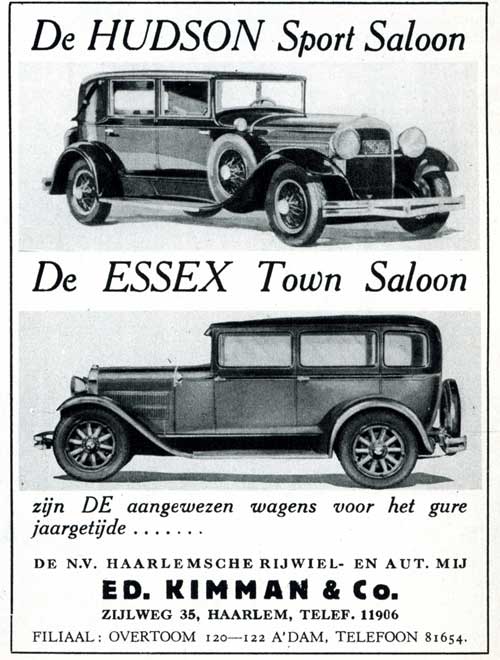 De HUDSON Sport Saloon

De ESSEX Town Saloon

zijn DE aangewezen wagens voor het gure jaargetijde . . . . . . .

DE N.V. HAARLEMSCHE RIJWIEL- EN AUT. MIJ

ED. KIMMAN & Co.

ZIJLWEG 35, HAARLEM, TELEF. 11906

FILIAAL: OVERTOOM 120—122 A'DAM, TELEFOON 81654.